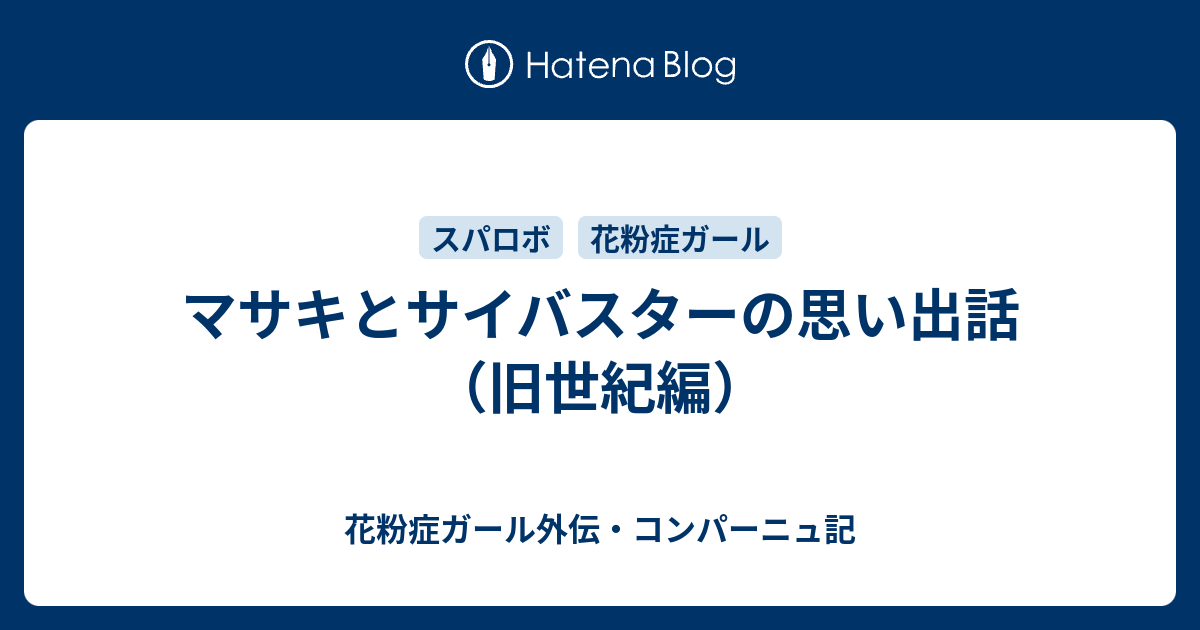 Hatena Blog

スパロボ

花粉症ガール

マサキとサイバスターの思い出話（旧世紀編）

花粉症ガール外伝・コンパーニュ記